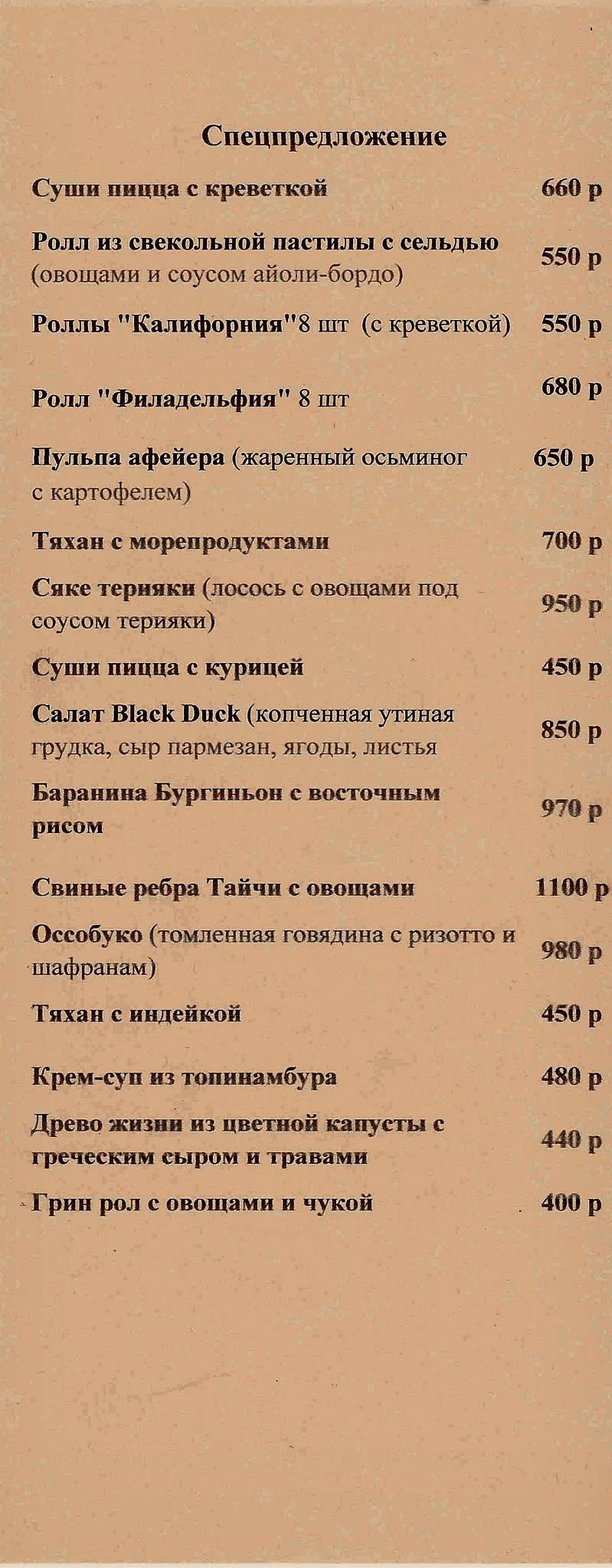 Спецпредложение

Суши пицца с креветкой 660 р

Ролл из свекольной пастилы с сельдью (овощами и соусом айоли-бордо) 550 р

Роллы "Калифорния"8 шт (с креветкой) 550 р

Ролл "Филадельфия" 8 шт 680 р

Пульпа афейера (жаренный осьминог с картофелем) 650 р

Тяхан с морепродуктами 700 р

Сяке терияки (лосось с овощами под соусом терияки) 950 р

Суши пицца с курицей 450 р

Салат Black Duck (копченная утиная грудка, сыр пармезан, ягоды, листья 850 р

Баранина Бургиньон с восточным рисом 970 р

Свиные ребра Тайчи с овощами 1100 р

Оссобуко (томленная говядина с ризотто и шафранам) 980 р

Тяхан с индейкой 450 р

Крем-суп из топинамбура 480 р

Древо жизни из цветной капусты с греческим сыром и травами 440 р

Грин рол с овощами и чукой 400 р